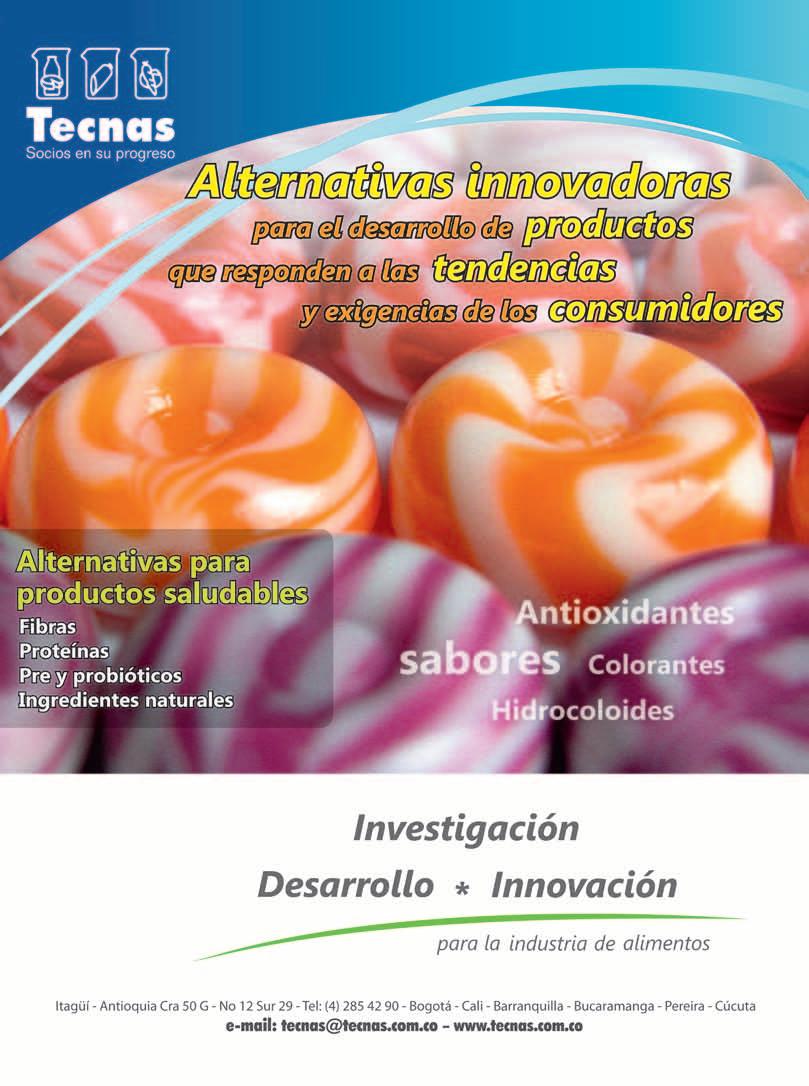 Tecnas
Socios en su progreso

Alternativas innovadoras
para el desarrollo de productos
que responden a las tendencias
y exigencias de los consumidores

Alternativas para productos saludables
Fibras
Proteínas
Pre y probióticos
Ingredientes naturales

Antioxidantes
sabores Colorantes
Hidrocoloides

Investigación
Desarrollo * Innovación
para la industria de alimentos

Itagüí - Antioquia Cra 50 G - No 12 Sur 29 - Tel: (4) 285 42 90 - Bogotá - Cali - Barranquilla - Bucaramanga - Pereira - Cúcuta
e-mail: tecnas@tecnas.com.co - www.tecnas.com.co